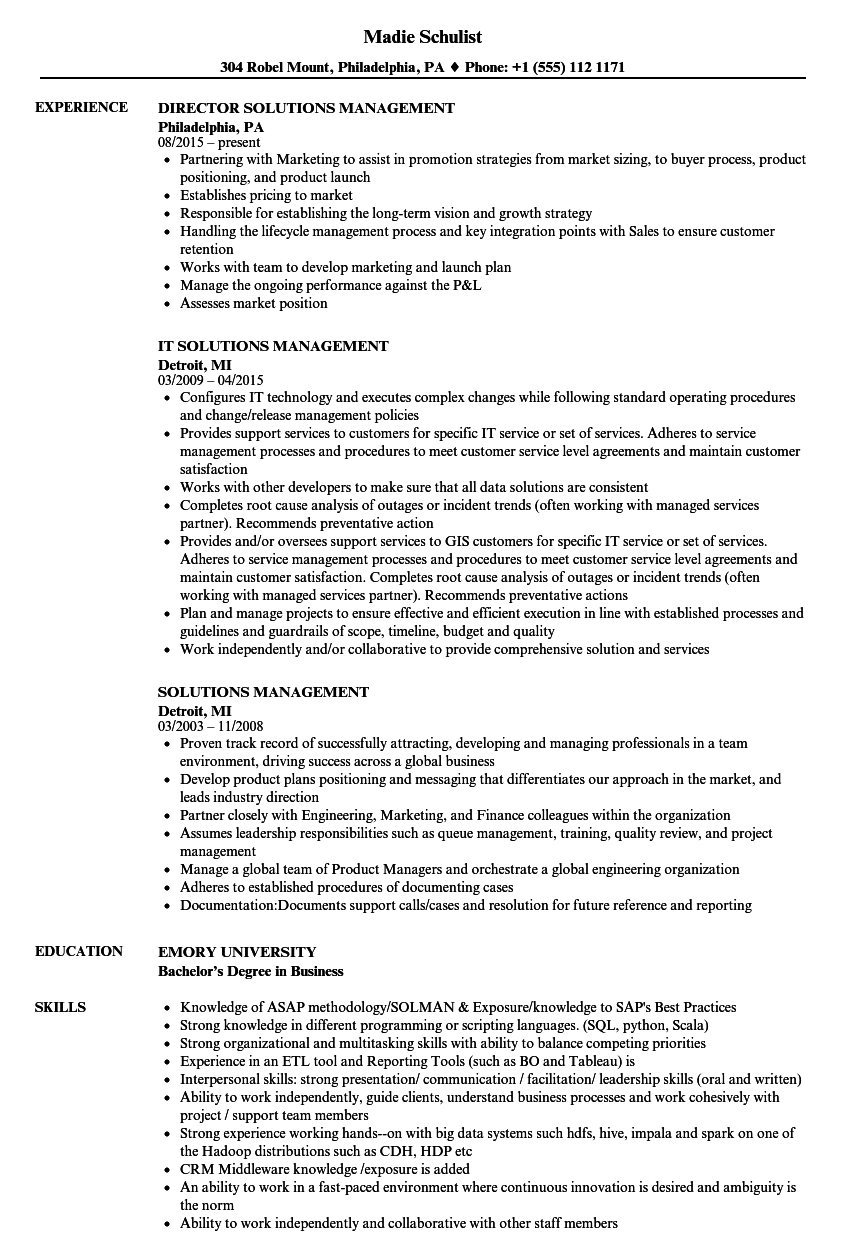 Madie Schulist

304 Robel Mount, Philadelphia, PA ♦ Phone: +1 (555) 112 1171

EXPERIENCE

DIRECTOR SOLUTIONS MANAGEMENT
Philadelphia, PA
08/2015 – present
- Partnering with Marketing to assist in promotion strategies from market sizing, to buyer process, product positioning, and product launch
- Establishes pricing to market
- Responsible for establishing the long-term vision and growth strategy
- Handling the lifecycle management process and key integration points with Sales to ensure customer retention
- Works with team to develop marketing and launch plan
- Manage the ongoing performance against the P&L
- Assesses market position

IT SOLUTIONS MANAGEMENT
Detroit, MI
03/2009 – 04/2015
- Configures IT technology and executes complex changes while following standard operating procedures and change/release management policies
- Provides support services to customers for specific IT service or set of services. Adheres to service management processes and procedures to meet customer service level agreements and maintain customer satisfaction
- Works with other developers to make sure that all data solutions are consistent
- Completes root cause analysis of outages or incident trends (often working with managed services partner). Recommends preventative action
- Provides and/or oversees support services to GIS customers for specific IT service or set of services. Adheres to service management processes and procedures to meet customer service level agreements and maintain customer satisfaction. Completes root cause analysis of outages or incident trends (often working with managed services partner). Recommends preventative actions
- Plan and manage projects to ensure effective and efficient execution in line with established processes and guidelines and guardrails of scope, timeline, budget and quality
- Work independently and/or collaborative to provide comprehensive solution and services

SOLUTIONS MANAGEMENT
Detroit, MI
03/2003 – 11/2008
- Proven track record of successfully attracting, developing and managing professionals in a team environment, driving success across a global business
- Develop product plans positioning and messaging that differentiates our approach in the market, and leads industry direction
- Partner closely with Engineering, Marketing, and Finance colleagues within the organization
- Assumes leadership responsibilities such as queue management, training, quality review, and project management
- Manage a global team of Product Managers and orchestrate a global engineering organization
- Adheres to established procedures of documenting cases
- Documentation:Documents support calls/cases and resolution for future reference and reporting

EDUCATION

EMORY UNIVERSITY
Bachelor's Degree in Business

SKILLS

- Knowledge of ASAP methodology/SOLMAN & Exposure/knowledge to SAP's Best Practices
- Strong knowledge in different programming or scripting languages. (SQL, python, Scala)
- Strong organizational and multitasking skills with ability to balance competing priorities
- Experience in an ETL tool and Reporting Tools (such as BO and Tableau) is
- Interpersonal skills: strong presentation/ communication / facilitation/ leadership skills (oral and written)
- Ability to work independently, guide clients, understand business processes and work cohesively with project / support team members
- Strong experience working hands--on with big data systems such hdfs, hive, impala and spark on one of the Hadoop distributions such as CDH, HDP etc
- CRM Middleware knowledge /exposure is added
- An ability to work in a fast-paced environment where continuous innovation is desired and ambiguity is the norm
- Ability to work independently and collaborative with other staff members